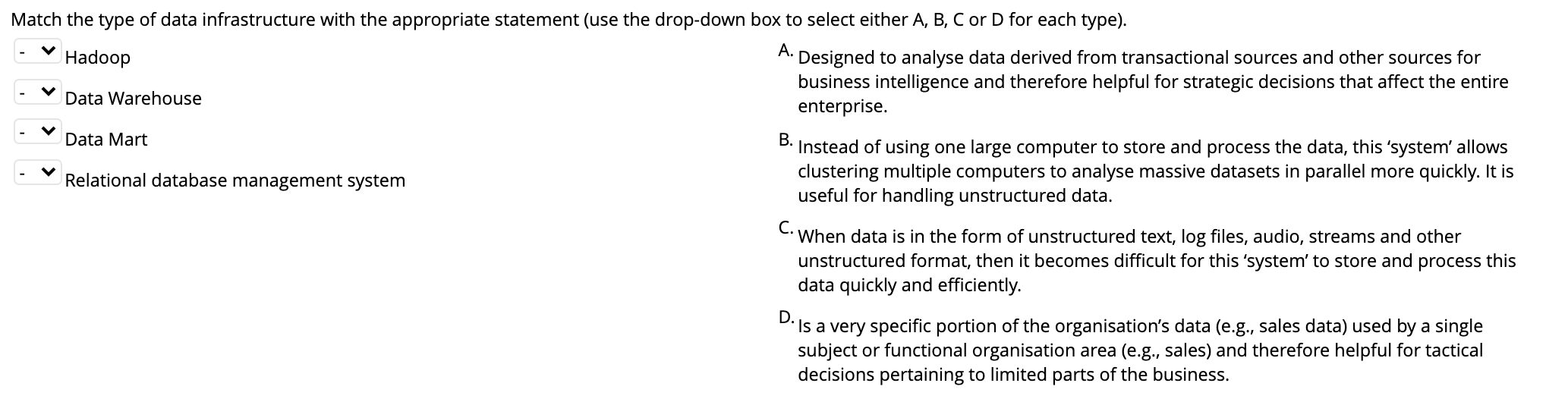 Match the type of data infrastructure with the appropriate statement (use the drop-down box to select either A, B, C or D for each type).

- Hadoop

- Data Warehouse

- Data Mart

- Relational database management system

A. Designed to analyse data derived from transactional sources and other sources for business intelligence and therefore helpful for strategic decisions that affect the entire enterprise.

B. Instead of using one large computer to store and process the data, this ‘system’ allows clustering multiple computers to analyse massive datasets in parallel more quickly. It is useful for handling unstructured data.

C. When data is in the form of unstructured text, log files, audio, streams and other unstructured format, then it becomes difficult for this ‘system’ to store and process this data quickly and efficiently.

D. Is a very specific portion of the organisation’s data (e.g., sales data) used by a single subject or functional organisation area (e.g., sales) and therefore helpful for tactical decisions pertaining to limited parts of the business.